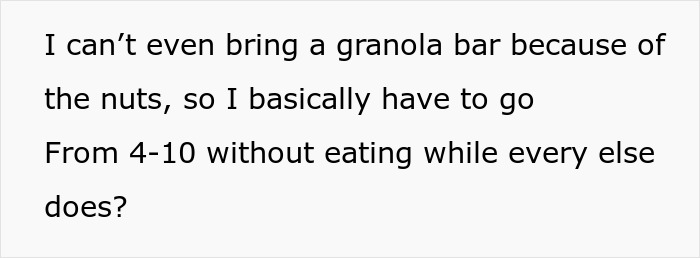 I can’t even bring a granola bar because of the nuts, so I basically have to go
From 4-10 without eating while every else does?